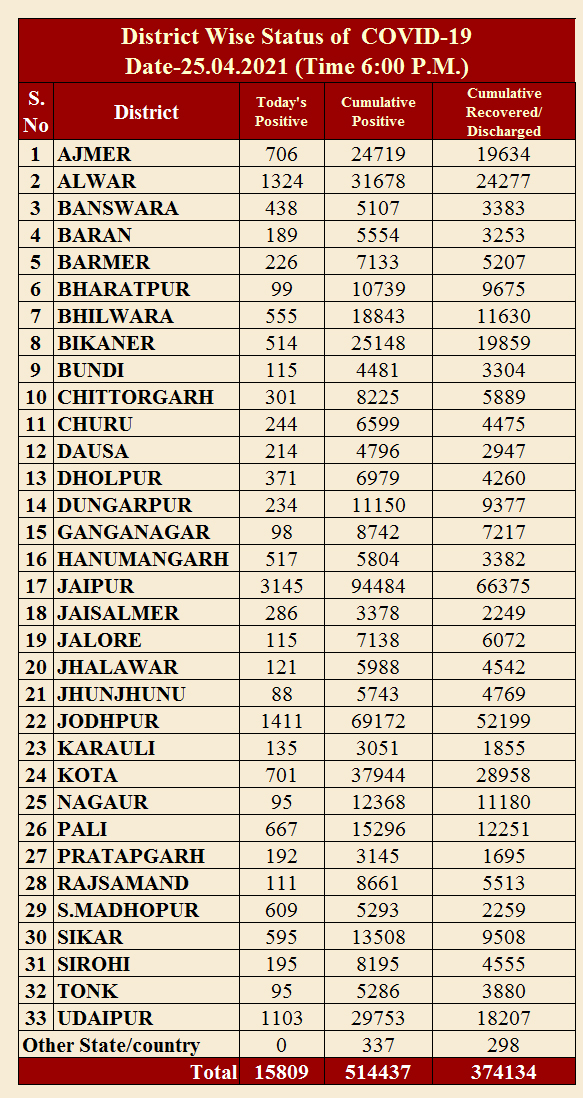 District Wise Status of COVID-19
Date-25.04.2021 (Time 6:00 P.M.)

| S. No | District | Today's Positive | Cumulative Positive | Cumulative Recovered/ Discharged |
|---|---|---|---|---|
| 1 | AJMER | 706 | 24719 | 19634 |
| 2 | ALWAR | 1324 | 31678 | 24277 |
| 3 | BANSWARA | 438 | 5107 | 3383 |
| 4 | BARAN | 189 | 5554 | 3253 |
| 5 | BARMER | 226 | 7133 | 5207 |
| 6 | BHARATPUR | 99 | 10739 | 9675 |
| 7 | BHILWARA | 555 | 18843 | 11630 |
| 8 | BIKANER | 514 | 25148 | 19859 |
| 9 | BUNDI | 115 | 4481 | 3304 |
| 10 | CHITTORGARH | 301 | 8225 | 5889 |
| 11 | CHURU | 244 | 6599 | 4475 |
| 12 | DAUSA | 214 | 4796 | 2947 |
| 13 | DHOLPUR | 371 | 6979 | 4260 |
| 14 | DUNGARPUR | 234 | 11150 | 9377 |
| 15 | GANGANAGAR | 98 | 8742 | 7217 |
| 16 | HANUMANGARH | 517 | 5804 | 3382 |
| 17 | JAIPUR | 3145 | 94484 | 66375 |
| 18 | JAISALMER | 286 | 3378 | 2249 |
| 19 | JALORE | 115 | 7138 | 6072 |
| 20 | JHALAWAR | 121 | 5988 | 4542 |
| 21 | JHUNJHUNU | 88 | 5743 | 4769 |
| 22 | JODHPUR | 1411 | 69172 | 52199 |
| 23 | KARAULI | 135 | 3051 | 1855 |
| 24 | KOTA | 701 | 37944 | 28958 |
| 25 | NAGAUR | 95 | 12368 | 11180 |
| 26 | PALI | 667 | 15296 | 12251 |
| 27 | PRATAPGARH | 192 | 3145 | 1695 |
| 28 | RAJSAMAND | 111 | 8661 | 5513 |
| 29 | S.MADHOPUR | 609 | 5293 | 2259 |
| 30 | SIKAR | 595 | 13508 | 9508 |
| 31 | SIROHI | 195 | 8195 | 4555 |
| 32 | TONK | 95 | 5286 | 3880 |
| 33 | UDAIPUR | 1103 | 29753 | 18207 |
| Other State/country | | 0 | 337 | 298 |
| | Total | 15809 | 514437 | 374134 |